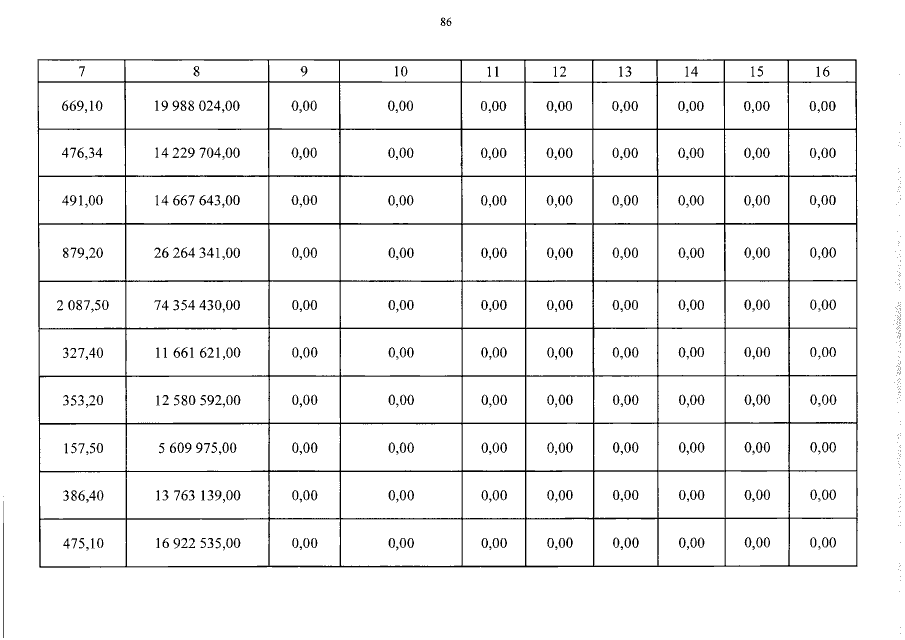 86

| 7 | 8 | 9 | 10 | 11 | 12 | 13 | 14 | 15 | 16 |
|---|---|---|---|---|---|---|---|---|---|
| 669,10 | 19 988 024,00 | 0,00 | 0,00 | 0,00 | 0,00 | 0,00 | 0,00 | 0,00 | 0,00 |
| 476,34 | 14 229 704,00 | 0,00 | 0,00 | 0,00 | 0,00 | 0,00 | 0,00 | 0,00 | 0,00 |
| 491,00 | 14 667 643,00 | 0,00 | 0,00 | 0,00 | 0,00 | 0,00 | 0,00 | 0,00 | 0,00 |
| 879,20 | 26 264 341,00 | 0,00 | 0,00 | 0,00 | 0,00 | 0,00 | 0,00 | 0,00 | 0,00 |
| 2 087,50 | 74 354 430,00 | 0,00 | 0,00 | 0,00 | 0,00 | 0,00 | 0,00 | 0,00 | 0,00 |
| 327,40 | 11 661 621,00 | 0,00 | 0,00 | 0,00 | 0,00 | 0,00 | 0,00 | 0,00 | 0,00 |
| 353,20 | 12 580 592,00 | 0,00 | 0,00 | 0,00 | 0,00 | 0,00 | 0,00 | 0,00 | 0,00 |
| 157,50 | 5 609 975,00 | 0,00 | 0,00 | 0,00 | 0,00 | 0,00 | 0,00 | 0,00 | 0,00 |
| 386,40 | 13 763 139,00 | 0,00 | 0,00 | 0,00 | 0,00 | 0,00 | 0,00 | 0,00 | 0,00 |
| 475,10 | 16 922 535,00 | 0,00 | 0,00 | 0,00 | 0,00 | 0,00 | 0,00 | 0,00 | 0,00 |